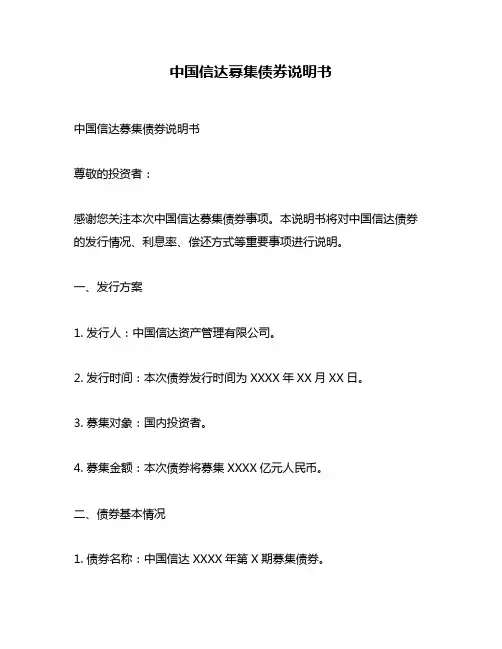 中国信达募集债券说明书

中国信达募集债券说明书

尊敬的投资者：

感谢您关注本次中国信达募集债券事项。本说明书将对中国信达债券的发行情况、利息率、偿还方式等重要事项进行说明。

一、发行方案

1. 发行人：中国信达资产管理有限公司。

2. 发行时间：本次债券发行时间为 XXXX 年 XX 月 XX 日。

3. 募集对象：国内投资者。

4. 募集金额：本次债券将募集 XXXX 亿元人民币。

二、债券基本情况

1. 债券名称：中国信达 XXXX 年第 X 期募集债券。